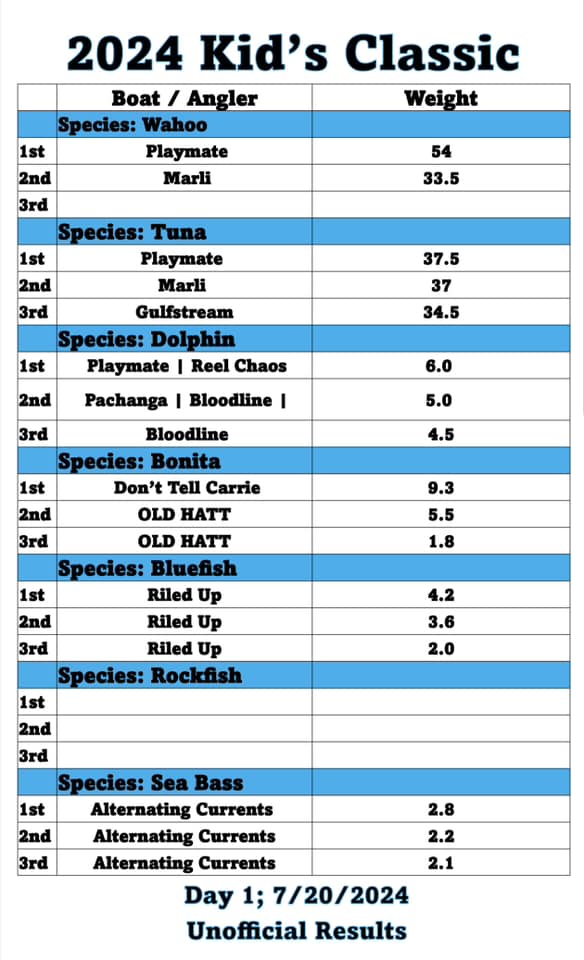 2024 Kid's Classic

| | Boat / Angler | Weight |
|---|---|---|
| | Species: Wahoo | |
| 1st | Playmate | 54 |
| 2nd | Marli | 33.5 |
| 3rd | | |
| | Species: Tuna | |
| 1st | Playmate | 37.5 |
| 2nd | Marli | 37 |
| 3rd | Gulfstream | 34.5 |
| | Species: Dolphin | |
| 1st | Playmate \| Reel Chaos | 6.0 |
| 2nd | Pachanga \| Bloodline \| | 5.0 |
| 3rd | Bloodline | 4.5 |
| | Species: Bonita | |
| 1st | Don't Tell Carrie | 9.3 |
| 2nd | OLD HATT | 5.5 |
| 3rd | OLD HATT | 1.8 |
| | Species: Bluefish | |
| 1st | Riled Up | 4.2 |
| 2nd | Riled Up | 3.6 |
| 3rd | Riled Up | 2.0 |
| | Species: Rockfish | |
| 1st | | |
| 2nd | | |
| 3rd | | |
| | Species: Sea Bass | |
| 1st | Alternating Currents | 2.8 |
| 2nd | Alternating Currents | 2.2 |
| 3rd | Alternating Currents | 2.1 |

Day 1; 7/20/2024
Unofficial Results